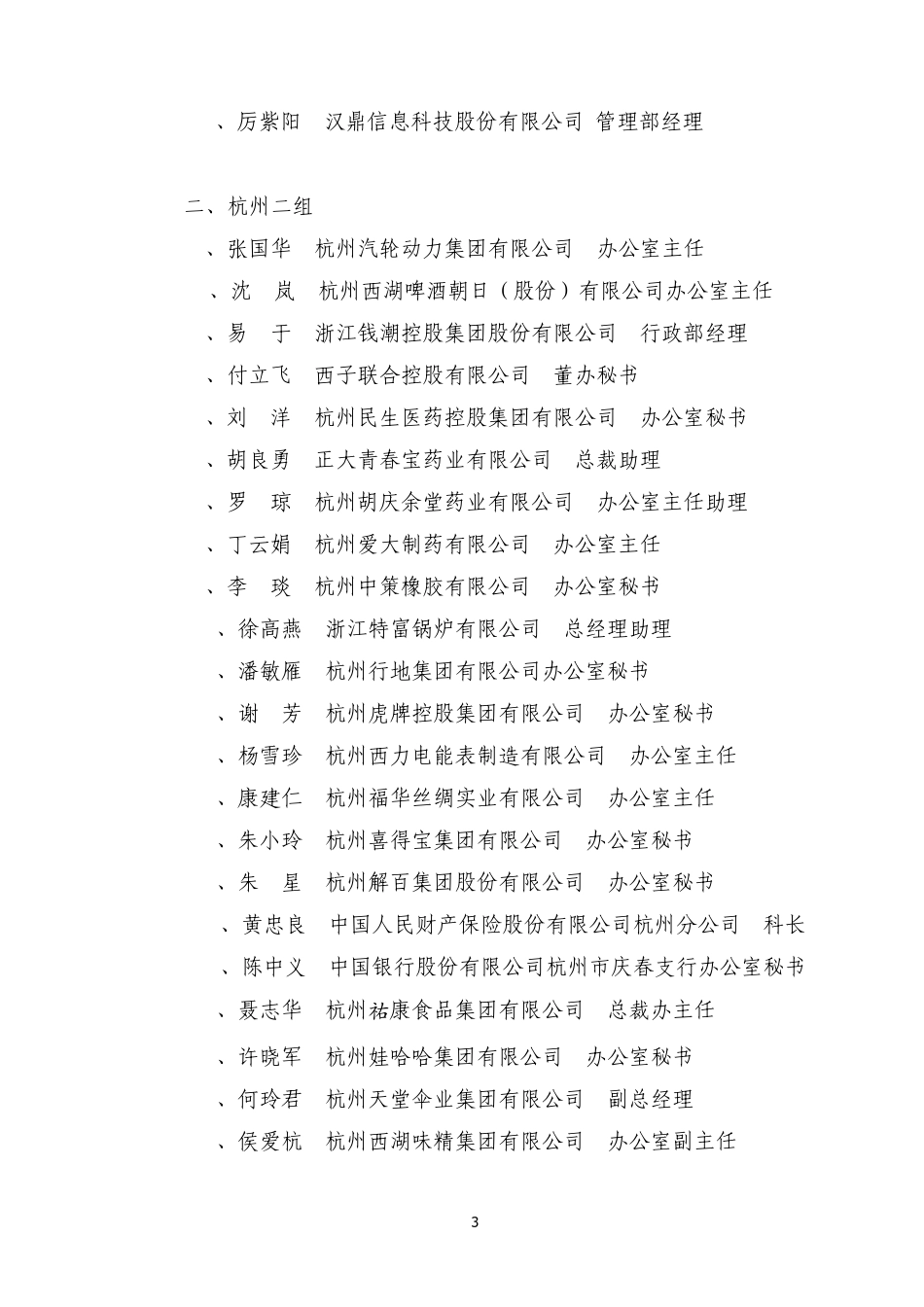 、厉紫阳　汉鼎信息科技股份有限公司 管理部经理

二、杭州二组
、张国华　杭州汽轮动力集团有限公司　办公室主任
、沈　岚　杭州西湖啤酒朝日（股份）有限公司办公室主任
、易　于　浙江钱潮控股集团股份有限公司　行政部经理
、付立飞　西子联合控股有限公司　董办秘书
、刘　洋　杭州民生医药控股集团有限公司　办公室秘书
、胡良勇　正大青春宝药业有限公司　总裁助理
、罗　琼　杭州胡庆余堂药业有限公司　办公室主任助理
、丁云娟　杭州爱大制药有限公司　办公室主任
、李　琰　杭州中策橡胶有限公司　办公室秘书
、徐高燕　浙江特富锅炉有限公司　总经理助理
、潘敏雁　杭州行地集团有限公司办公室秘书
、谢　芳　杭州虎牌控股集团有限公司　办公室秘书
、杨雪珍　杭州西力电能表制造有限公司　办公室主任
、康建仁　杭州福华丝绸实业有限公司　办公室主任
、朱小玲　杭州喜得宝集团有限公司　办公室秘书
、朱　星　杭州解百集团股份有限公司　办公室秘书
、黄忠良　中国人民财产保险股份有限公司杭州分公司　科长
、陈中义　中国银行股份有限公司杭州市庆春支行办公室秘书
、聂志华　杭州祐康食品集团有限公司　总裁办主任
、许晓军　杭州娃哈哈集团有限公司　办公室秘书
、何玲君　杭州天堂伞业集团有限公司　副总经理
、侯爱杭　杭州西湖味精集团有限公司　办公室副主任

3